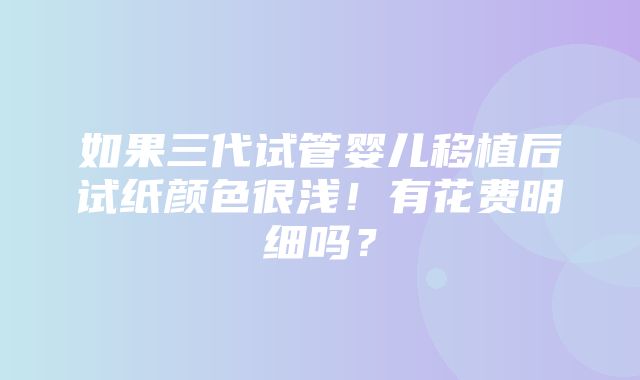 如果三代试管婴儿移植后试纸颜色很浅！有花费明细吗？